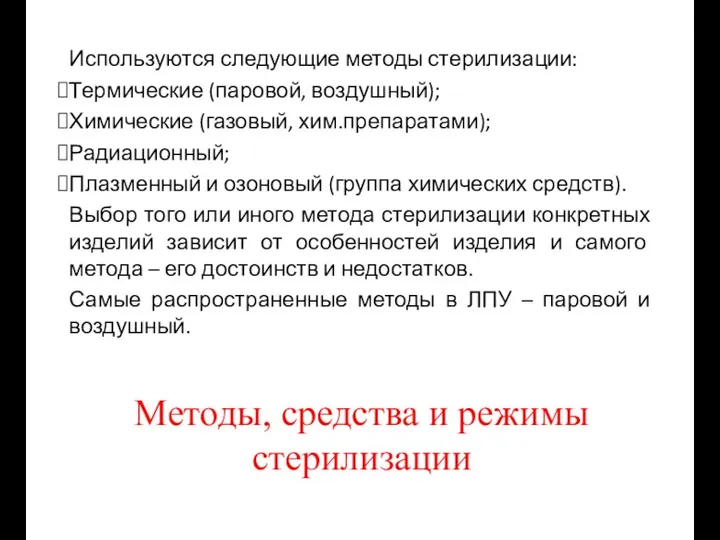 Используются следующие методы стерилизации:
Термические (паровой, воздушный);
Химические (газовый, хим.препаратами);
Радиационный;
Плазменный и озоновый (группа химических средств).

Выбор того или иного метода стерилизации конкретных изделий зависит от особенностей изделия и самого метода – его достоинств и недостатков.

Самые распространенные методы в ЛПУ – паровой и воздушный.

Методы, средства и режимы стерилизации